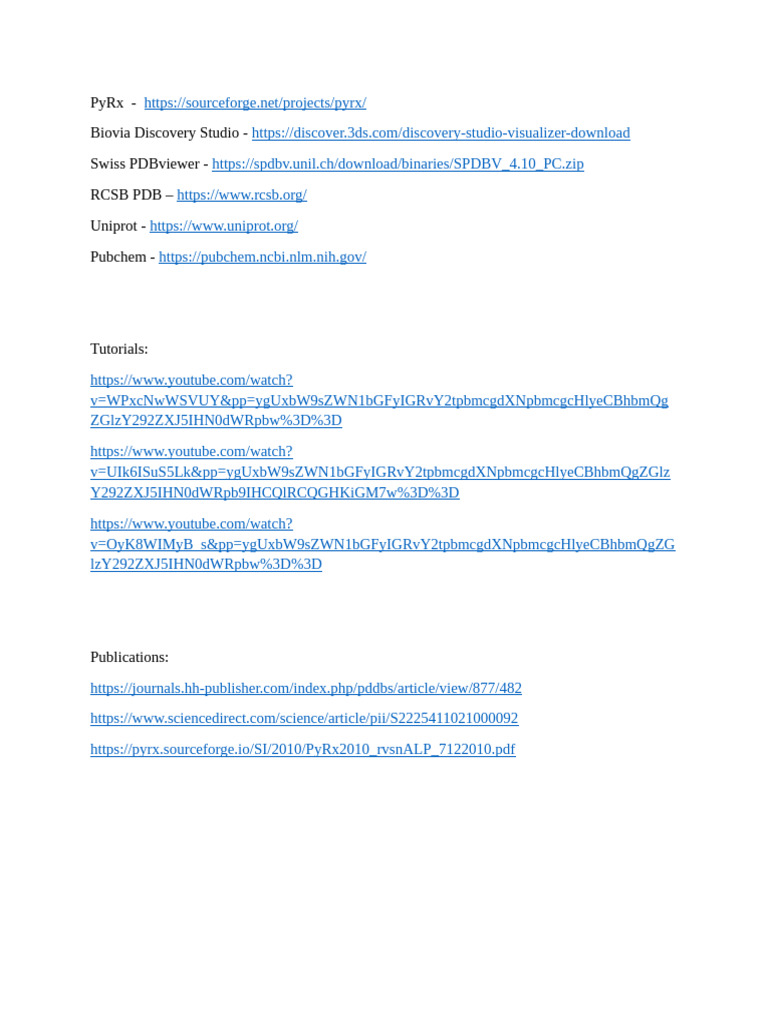 PyRx - https://sourceforge.net/projects/pyrx/

Biovia Discovery Studio - https://discover.3ds.com/discovery-studio-visualizer-download

Swiss PDBviewer - https://spdbv.unil.ch/download/binaries/SPDBV_4.10_PC.zip

RCSB PDB – https://www.rcsb.org/

Uniprot - https://www.uniprot.org/

Pubchem - https://pubchem.ncbi.nlm.nih.gov/

Tutorials:

https://www.youtube.com/watch?v=WPxcNwWSVUY&pp=ygUxbW9sZWN1bGFyIGRvY2tpbmcgdXNpbmcgcHlyeCBhbmQgZGlzY292ZXJ5IHN0dWRpbw%3D%3D

https://www.youtube.com/watch?v=UIk6ISuS5Lk&pp=ygUxbW9sZWN1bGFyIGRvY2tpbmcgdXNpbmcgcHlyeCBhbmQgZGlzY292ZXJ5IHN0dWRpb9IHCQlRCQGHKiGM7w%3D%3D

https://www.youtube.com/watch?v=OyK8WIMyB_s&pp=ygUxbW9sZWN1bGFyIGRvY2tpbmcgdXNpbmcgcHlyeCBhbmQgZGlzY292ZXJ5IHN0dWRpbw%3D%3D

Publications:

https://journals.hh-publisher.com/index.php/pddbs/article/view/877/482

https://www.sciencedirect.com/science/article/pii/S2225411021000092

https://pyrx.sourceforge.io/SI/2010/PyRx2010_rvsnALP_7122010.pdf